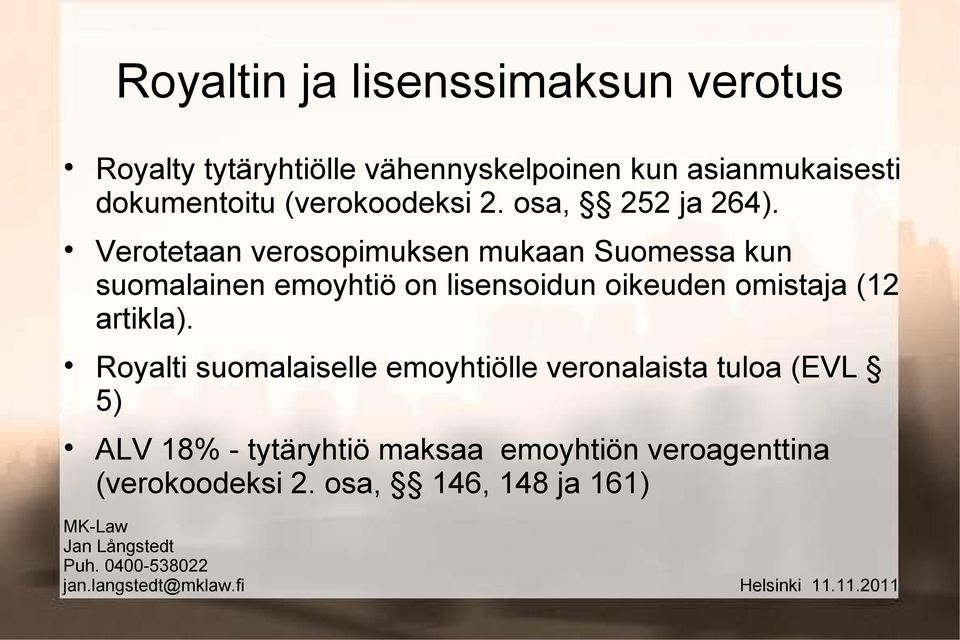 Royaltin ja lisenssimaksun verotus

• Royalty tytäryhtiölle vähennyskelpoinen kun asianmukaisesti dokumentoitu (verokoodeksi 2. osa, §§ 252 ja 264).

• Verotetaan verosopimuksen mukaan Suomessa kun suomalainen emoyhtiö on lisensoidun oikeuden omistaja (12 artikla).

• Royalti suomalaiselle emoyhtiölle veronalaista tuloa (EVL § 5)

• ALV 18% - tytäryhtiö maksaa emoyhtiön veroagenttina (verokoodeksi 2. osa, §§ 146, 148 ja 161)

MK-Law
Jan Långstedt
Puh. 0400-538022
jan.langstedt@mklaw.fi

Helsinki 11.11.2011